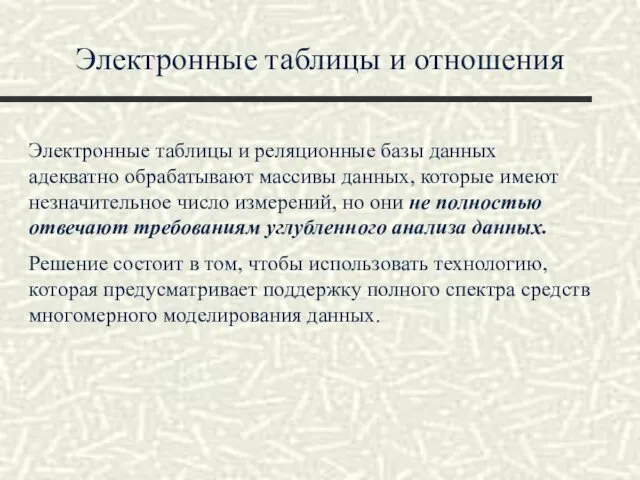 Электронные таблицы и отношения

Электронные таблицы и реляционные базы данных адекватно обрабатывают массивы данных, которые имеют незначительное число измерений, но они не полностью отвечают требованиям углубленного анализа данных.

Решение состоит в том, чтобы использовать технологию, которая предусматривает поддержку полного спектра средств многомерного моделирования данных.